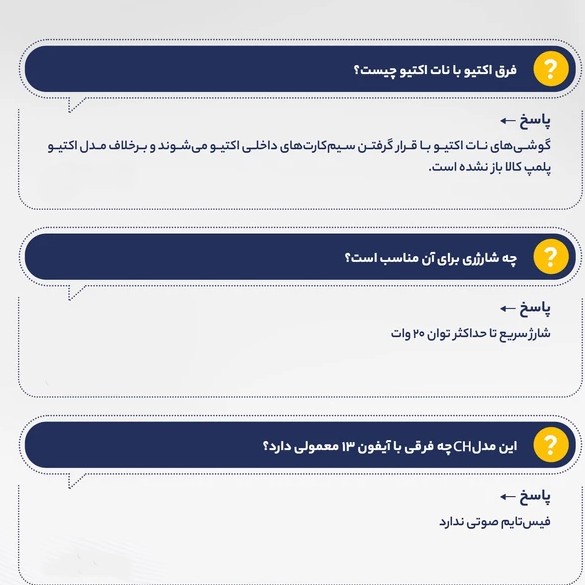 ?

فرق اکتیو با نات اکتیو چیست؟

پاسخ ←

گوشی‌های نات اکتیو با قرار گرفتن سیم‌کارت‌های داخلی اکتیو می‌شوند و برخلاف مدل اکتیو پلمپ کالا باز نشده است.

?

چه شارژری برای آن مناسب است؟

پاسخ ←

شارژسریع تا حداکثر توان ۲۰ وات

?

این مدلCH چه فرقی با آیفون ۱۳ معمولی دارد؟

پاسخ ←

فیس‌تایم صوتی ندارد